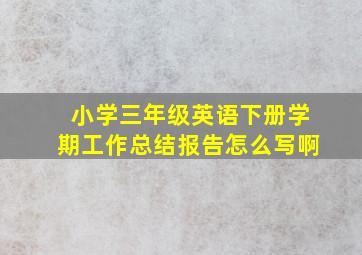 小学三年级英语下册学期工作总结报告怎么写啊